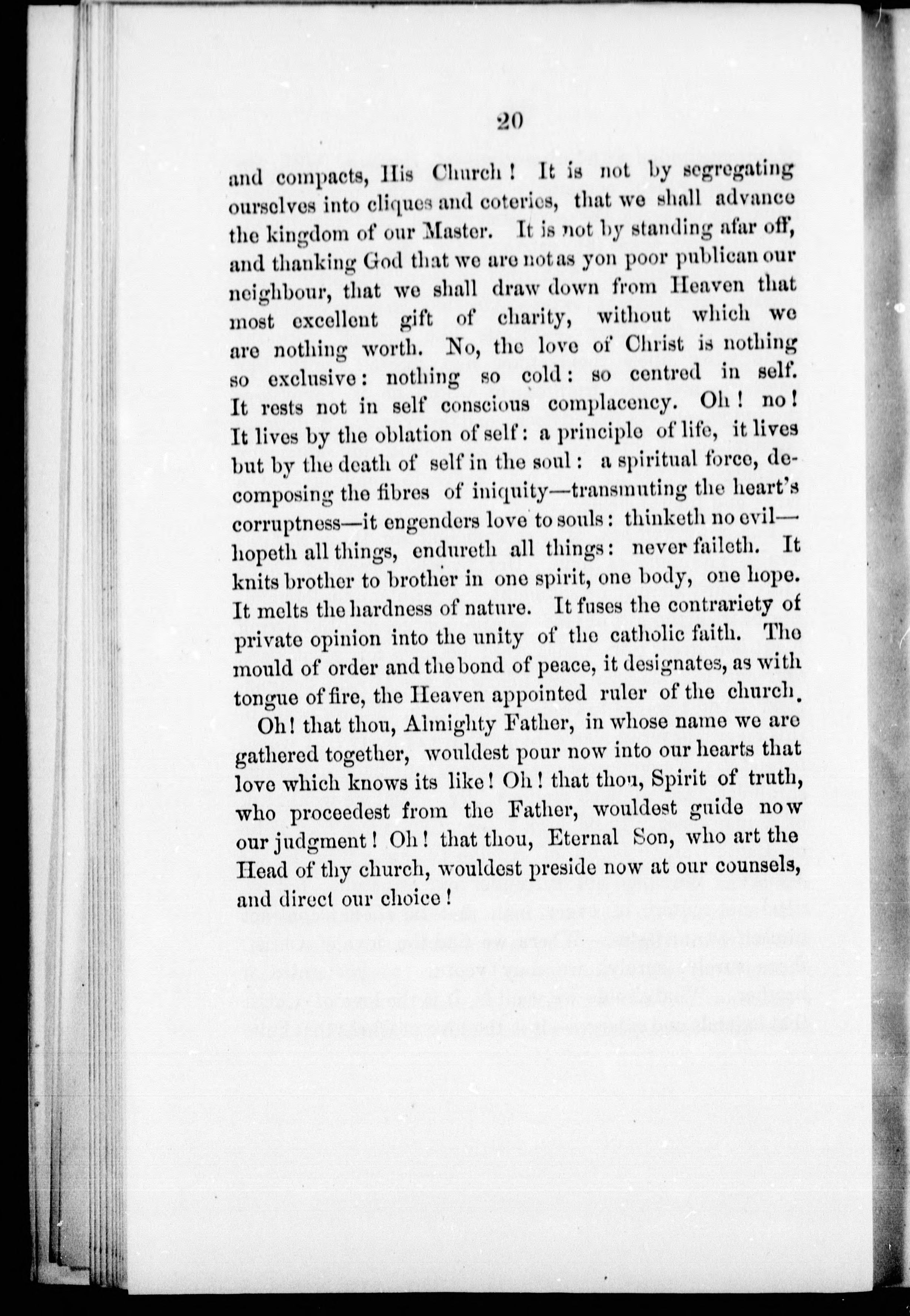 20

and compacts, His Church! It is not by segregating ourselves into cliques and coteries, that we shall advance the kingdom of our Master. It is not by standing afar off, and thanking God that we are not as yon poor publican our neighbour, that we shall draw down from Heaven that most excellent gift of charity, without which we are nothing worth. No, the love of Christ is nothing so exclusive: nothing so cold: so centred in self. It rests not in self conscious complacency. Oh! no! It lives by the oblation of self: a principle of life, it lives but by the death of self in the soul: a spiritual force, decomposing the fibres of iniquity—transmuting the heart's corruptness—it engenders love to souls: thinketh no evil—hopeth all things, endureth all things: never faileth. It knits brother to brother in one spirit, one body, one hope. It melts the hardness of nature. It fuses the contrariety of private opinion into the unity of the catholic faith. The mould of order and the bond of peace, it designates, as with tongue of fire, the Heaven appointed ruler of the church.

Oh! that thou, Almighty Father, in whose name we are gathered together, wouldest pour now into our hearts that love which knows its like! Oh! that thou, Spirit of truth, who proceedest from the Father, wouldest guide now our judgment! Oh! that thou, Eternal Son, who art the Head of thy church, wouldest preside now at our counsels, and direct our choice!